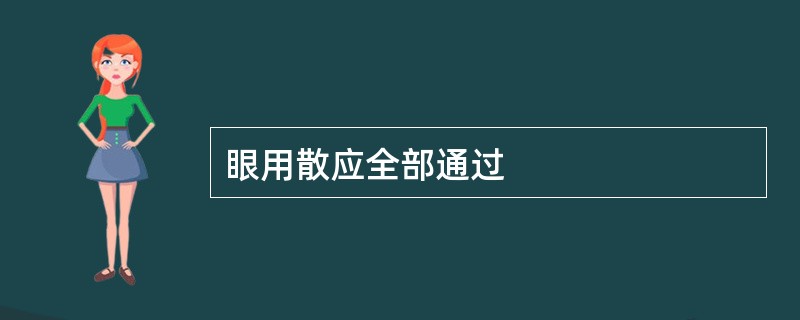 眼用散应全部通过